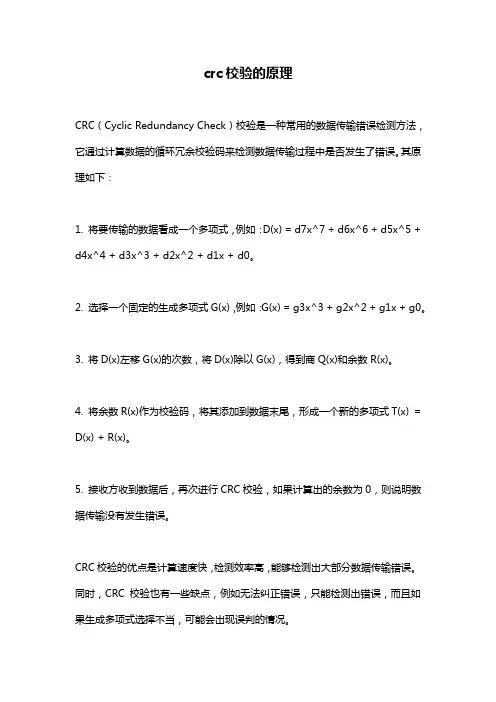 crc校验的原理

CRC（Cyclic Redundancy Check）校验是一种常用的数据传输错误检测方法，它通过计算数据的循环冗余校验码来检测数据传输过程中是否发生了错误。其原理如下：

1. 将要传输的数据看成一个多项式，例如：D(x) = d7x^7 + d6x^6 + d5x^5 + d4x^4 + d3x^3 + d2x^2 + d1x + d0。

2. 选择一个固定的生成多项式 G(x)，例如：G(x) = g3x^3 + g2x^2 + g1x + g0。

3. 将 D(x)左移 G(x)的次数，将 D(x)除以 G(x)，得到商 Q(x)和余数 R(x)。

4. 将余数 R(x)作为校验码，将其添加到数据末尾，形成一个新的多项式 T(x) = D(x) + R(x)。

5. 接收方收到数据后，再次进行 CRC 校验，如果计算出的余数为 0，则说明数据传输没有发生错误。

CRC 校验的优点是计算速度快，检测效率高，能够检测出大部分数据传输错误。同时，CRC 校验也有一些缺点，例如无法纠正错误，只能检测出错误，而且如果生成多项式选择不当，可能会出现误判的情况。